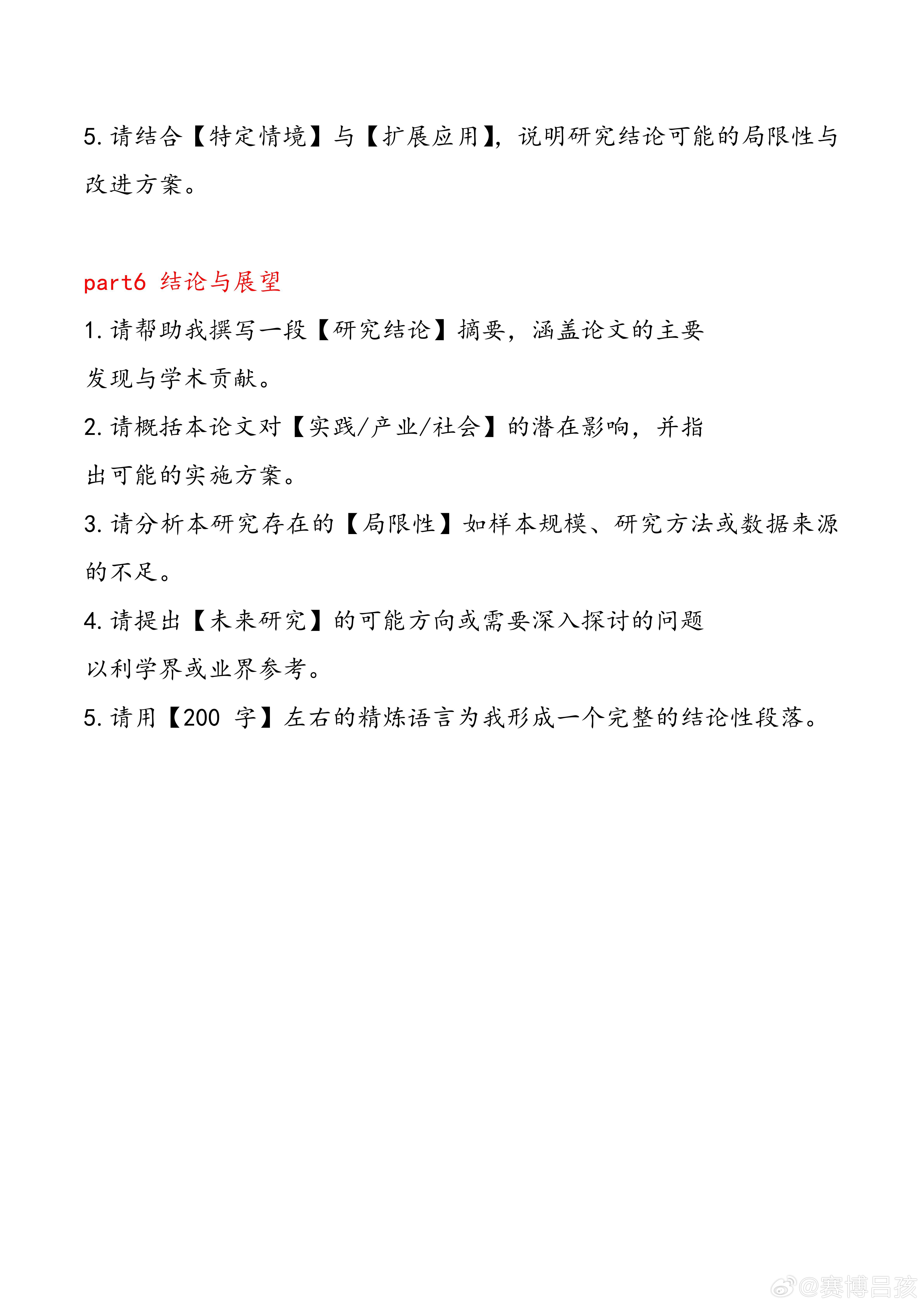 5. 请结合【特定情境】与【扩展应用】，说明研究结论可能的局限性与改进方案。

part6 结论与展望

1. 请帮助我撰写一段【研究结论】摘要，涵盖论文的主要发现与学术贡献。

2. 请概括本论文对【实践/产业/社会】的潜在影响，并指出可能的实施方案。

3. 请分析本研究存在的【局限性】如样本规模、研究方法或数据来源的不足。

4. 请提出【未来研究】的可能方向或需要深入探讨的问题以利学界或业界参考。

5. 请用【200 字】左右的精炼语言为我形成一个完整的结论性段落。

@赛博吕孩